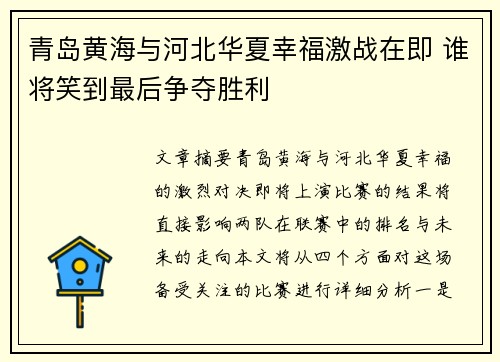 青岛黄海与河北华夏幸福激战在即 谁将笑到最后争夺胜利

文章摘要青岛黄海与河北华夏幸福的激烈对决即将上演比赛的结果将直接影响两队在联赛中的排名与未来的走向本文将从四个方面对这场备受关注的比赛进行详细分析一是